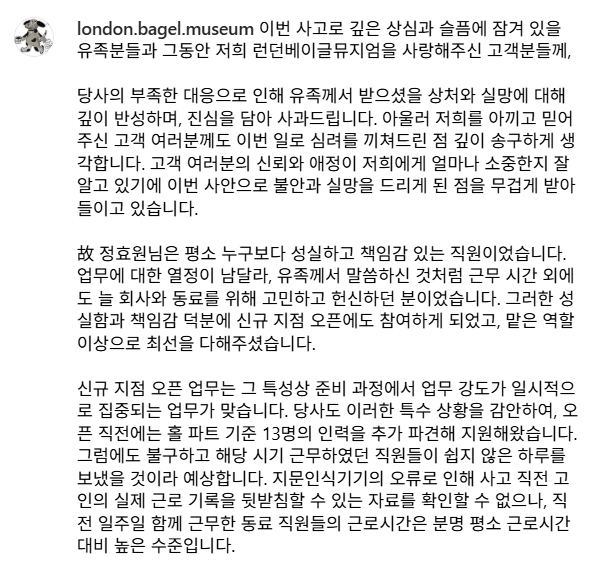 london.bagel.museum 이번 사고로 깊은 상심과 슬픔에 잠겨 있을 유족분들과 그동안 저희 런던베이글뮤지엄을 사랑해주신 고객분들께,

당사의 부족한 대응으로 인해 유족께서 받으셨을 상처와 실망에 대해 깊이 반성하며, 진심을 담아 사과드립니다. 아울러 저희를 아끼고 믿어주신 고객 여러분께도 이번 일로 심려를 끼쳐드린 점 깊이 송구하게 생각합니다. 고객 여러분의 신뢰와 애정이 저희에게 얼마나 소중한지 잘 알고 있기에 이번 사안으로 불안과 실망을 드리게 된 점을 무겁게 받아들이고 있습니다.

故 정효원님은 평소 누구보다 성실하고 책임감 있는 직원이었습니다. 업무에 대한 열정이 남달라, 유족께서 말씀하신 것처럼 근무 시간 외에도 늘 회사와 동료를 위해 고민하고 헌신하던 분이었습니다. 그러한 성실함과 책임감 덕분에 신규 지점 오픈에도 참여하게 되었고, 맡은 역할 이상으로 최선을 다해주셨습니다.

신규 지점 오픈 업무는 그 특성상 준비 과정에서 업무 강도가 일시적으로 집중되는 업무가 맞습니다. 당사도 이러한 특수 상황을 감안하여, 오픈 직전에는 홀 파트 기준 13명의 인력을 추가 파견해 지원해왔습니다. 그럼에도 불구하고 해당 시기 근무하였던 직원들이 쉽지 않은 하루를 보냈을 것이라 예상합니다. 지문인식기기의 오류로 인해 사고 직전 고인의 실제 근로 기록을 뒷받침할 수 있는 자료를 확인할 수 없으나, 직전 일주일 함께 근무한 동료 직원들의 근로시간은 분명 평소 근로시간 대비 높은 수준입니다.